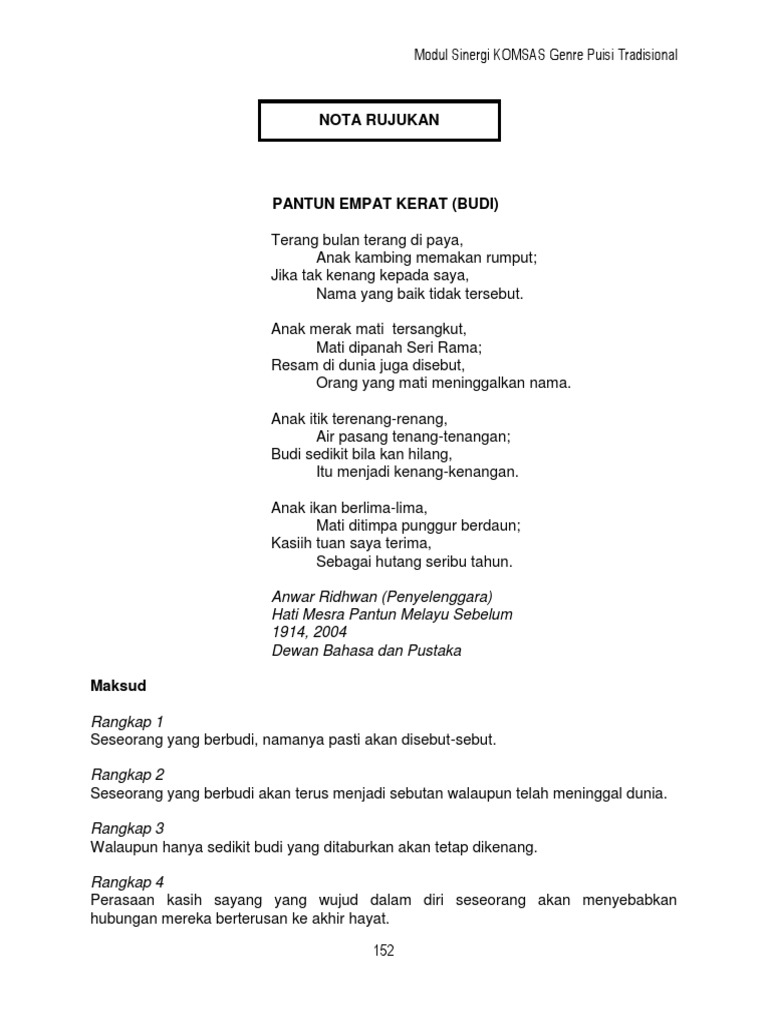 Modul Sinergi KOMSAS Genre Puisi Tradisional

NOTA RUJUKAN

PANTUN EMPAT KERAT (BUDI)

Terang bulan terang di paya,
Anak kambing memakan rumput;
Jika tak kenang kepada saya,
Nama yang baik tidak tersebut.

Anak merak mati tersangkut,
Mati dipanah Seri Rama;
Resam di dunia juga disebut,
Orang yang mati meninggalkan nama.

Anak itik terenang-renang,
Air pasang tenang-tenangan;
Budi sedikit bila kan hilang,
Itu menjadi kenang-kenangan.

Anak ikan berlima-lima,
Mati ditimpa punggur berdaun;
Kasiih tuan saya terima,
Sebagai hutang seribu tahun.

Anwar Ridhwan (Penyelenggara)
Hati Mesra Pantun Melayu Sebelum
1914, 2004
Dewan Bahasa dan Pustaka

Maksud

Rangkap 1
Seseorang yang berbudi, namanya pasti akan disebut-sebut.

Rangkap 2
Seseorang yang berbudi akan terus menjadi sebutan walaupun telah meninggal dunia.

Rangkap 3
Walaupun hanya sedikit budi yang ditaburkan akan tetap dikenang.

Rangkap 4
Perasaan kasih sayang yang wujud dalam diri seseorang akan menyebabkan hubungan mereka berterusan ke akhir hayat.

152